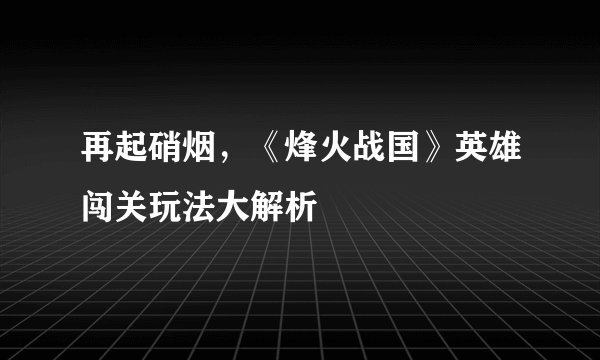 再起硝烟，《烽火战国》英雄闯关玩法大解析